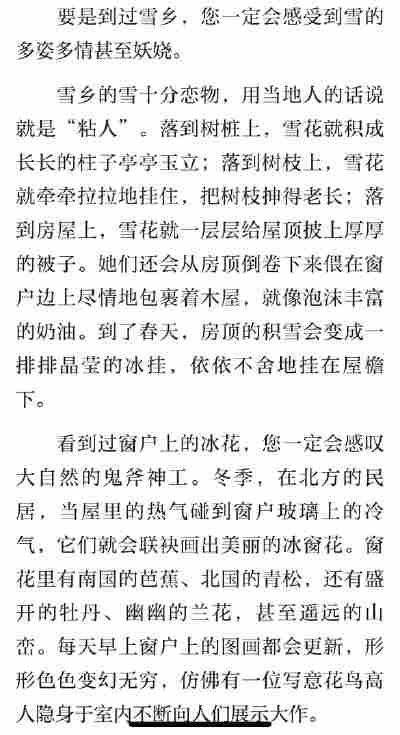 要是到过雪乡，您一定会感受到雪的多姿多情甚至妖娆。

雪乡的雪十分恋物，用当地人的话说就是“粘人”。落到树桩上，雪花就积成长长的柱子亭亭玉立；落到树枝上，雪花就牵牵拉拉地挂住，把树枝抻得老长；落到房屋上，雪花就一层层给屋顶披上厚厚的被子。她们还会从房顶倒卷下来偎在窗户边上尽情地包裹着木屋，就像泡沫丰富的奶油。到了春天，房顶的积雪会变成一排排晶莹的冰挂，依依不舍地挂在屋檐下。

看到过窗户上的冰花，您一定会感叹大自然的鬼斧神工。冬季，在北方的民居，当屋里的热气碰到窗户玻璃上的冷气，它们就会联袂画出美丽的冰窗花。窗花里有南国的芭蕉、北国的青松，还有盛开的牡丹、幽幽的兰花，甚至遥远的山峦。每天早上窗户上的图画都会更新，形形色色变幻无穷，仿佛有一位写意花鸟高人隐身于室内不断向人们展示大作。